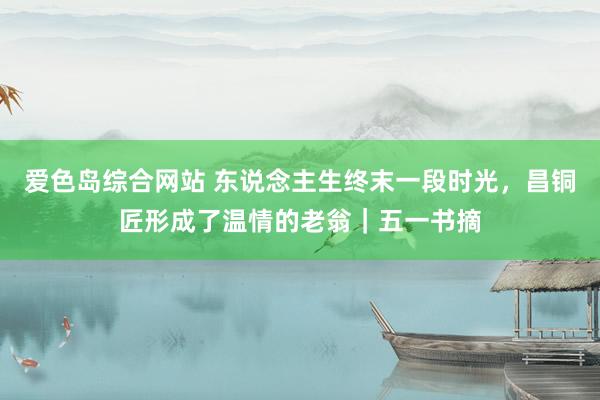 爱色岛综合网站 东说念主生终末一段时光，昌铜匠形成了温情的老翁｜五一书摘